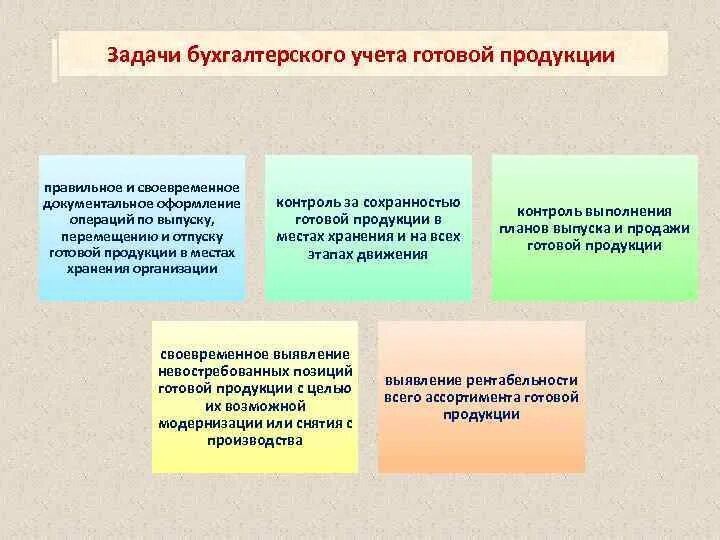 Задачи бухгалтерского учета готовой продукции

правильное и своевременное документальное оформление операций по выпуску, перемещению и отпуску готовой продукции в местах хранения организации

контроль за сохранностью готовой продукции в местах хранения и на всех этапах движения

контроль выполнения планов выпуска и продажи готовой продукции

своевременное выявление невостребованных позиций готовой продукции с целью их возможной модернизации или снятия с производства

выявление рентабельности всего ассортимента готовой продукции